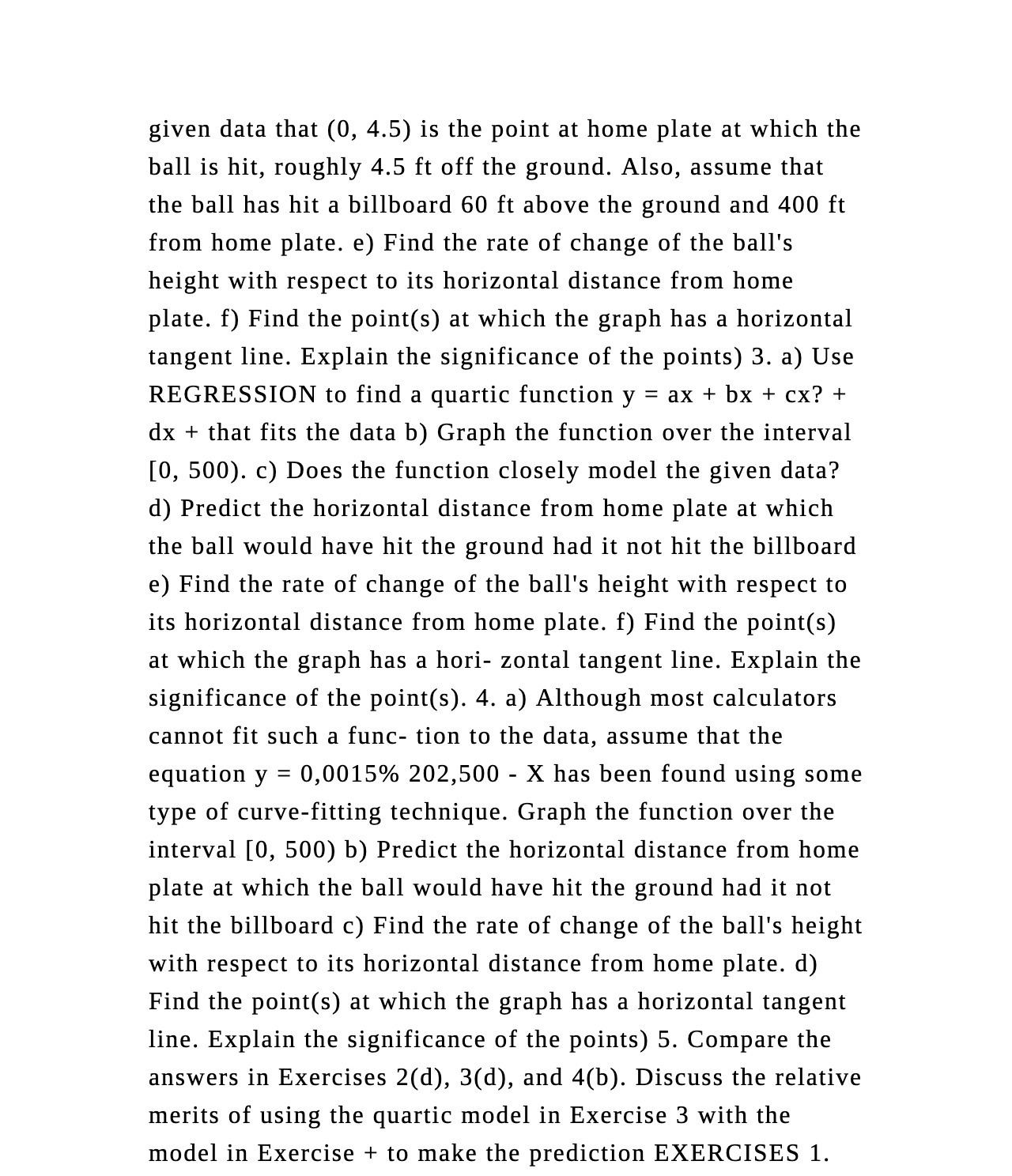 given data that (0, 4.5) is the point at home plate at which the ball is hit, roughly 4.5 ft off the ground. Also, assume that the ball has hit a billboard 60 ft above the ground and 400 ft from home plate. e) Find the rate of change of the ball's height with respect to its horizontal distance from home plate. f) Find the point(s) at which the graph has a horizontal tangent line. Explain the significance of the points) 3. a) Use REGRESSION to find a quartic function y = ax + bx + cx? + dx + that fits the data b) Graph the function over the interval [0, 500). c) Does the function closely model the given data? d) Predict the horizontal distance from home plate at which the ball would have hit the ground had it not hit the billboard e) Find the rate of change of the ball's height with respect to its horizontal distance from home plate. f) Find the point(s) at which the graph has a hori- zontal tangent line. Explain the significance of the point(s). 4. a) Although most calculators cannot fit such a func- tion to the data, assume that the equation y = 0,0015% 202,500 - X has been found using some type of curve-fitting technique. Graph the function over the interval [0, 500) b) Predict the horizontal distance from home plate at which the ball would have hit the ground had it not hit the billboard c) Find the rate of change of the ball's height with respect to its horizontal distance from home plate. d) Find the point(s) at which the graph has a horizontal tangent line. Explain the significance of the points) 5. Compare the answers in Exercises 2(d), 3(d), and 4(b). Discuss the relative merits of using the quartic model in Exercise 3 with the model in Exercise + to make the prediction EXERCISES 1.